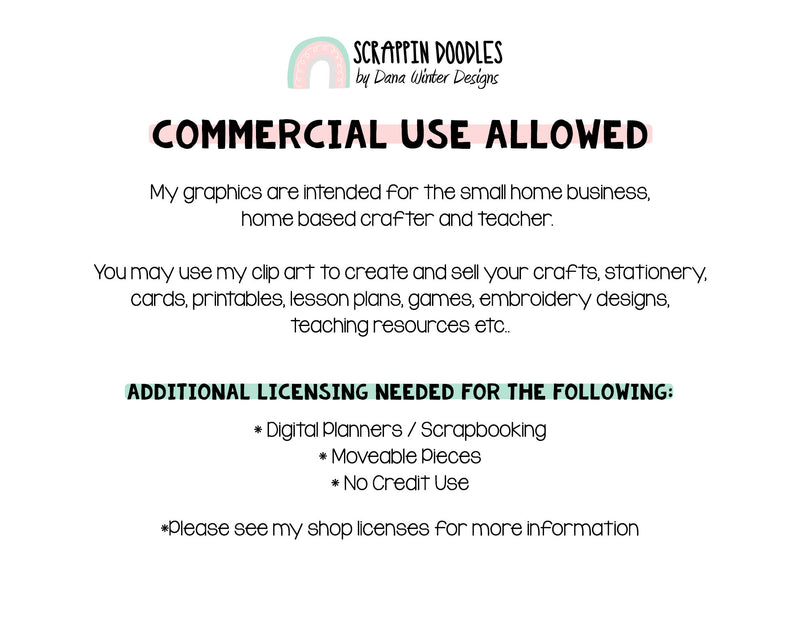 SCRAPPIN DOODLES
by Dana Winter Designs

COMMERCIAL USE ALLOWED

My graphics are intended for the small home business, home based crafter and teacher.

You may use my clip art to create and sell your crafts, stationery, cards, printables, lesson plans, games, embroidery designs, teaching resources etc..

ADDITIONAL LICENSING NEEDED FOR THE FOLLOWING:

* Digital Planners / Scrapbooking
* Moveable Pieces
* No Credit Use

*Please see my shop licenses for more information